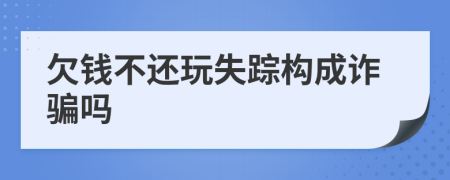 欠钱不还玩失踪构成诈骗吗